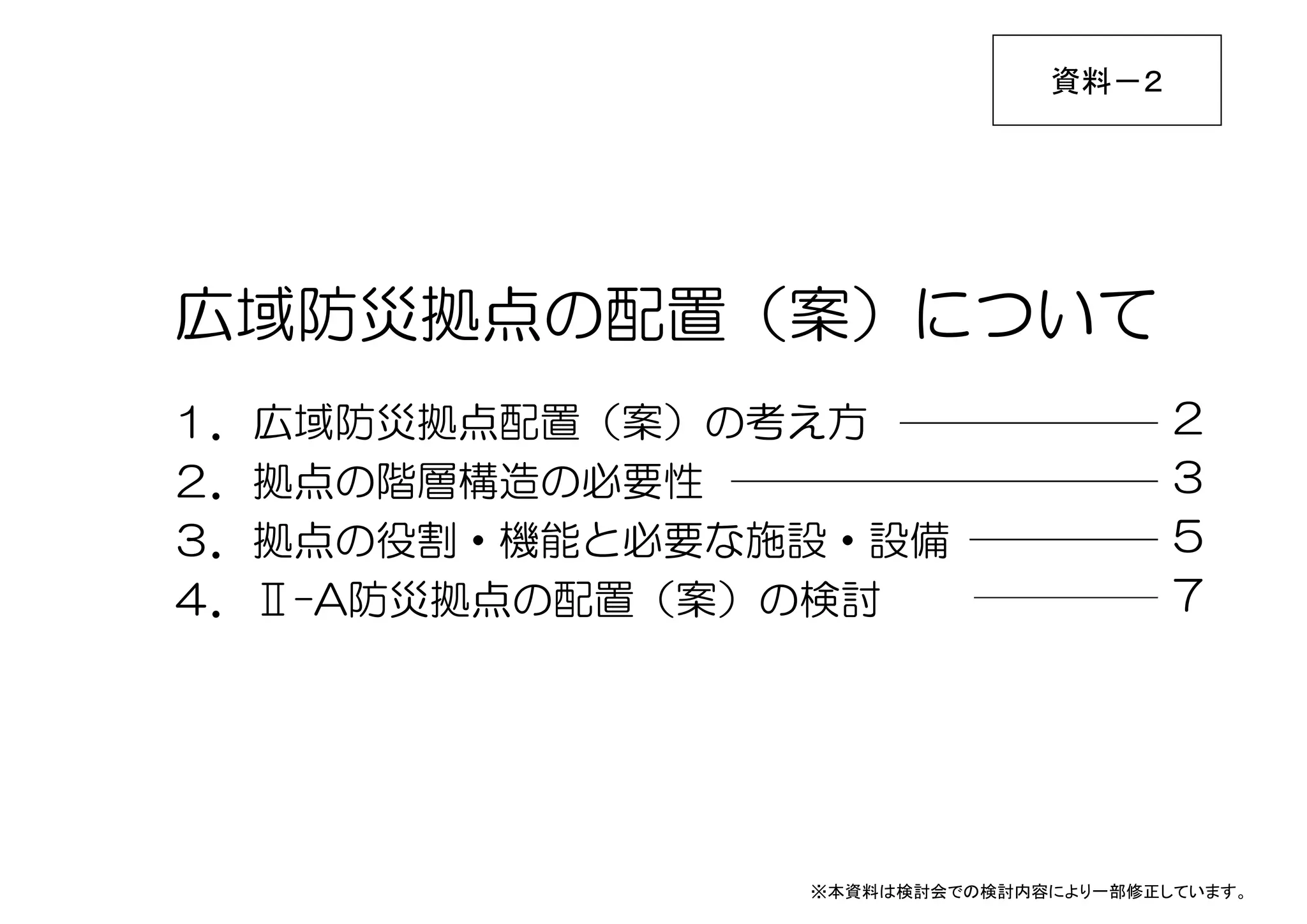 資料－2

広域防災拠点の配置（案）について

1．広域防災拠点配置（案）の考え方 2
2．拠点の階層構造の必要性 3
3．拠点の役割・機能と必要な施設・設備 5
4．Ⅱ-A防災拠点の配置（案）の検討 7

※本資料は検討会での検討内容により一部修正しています。